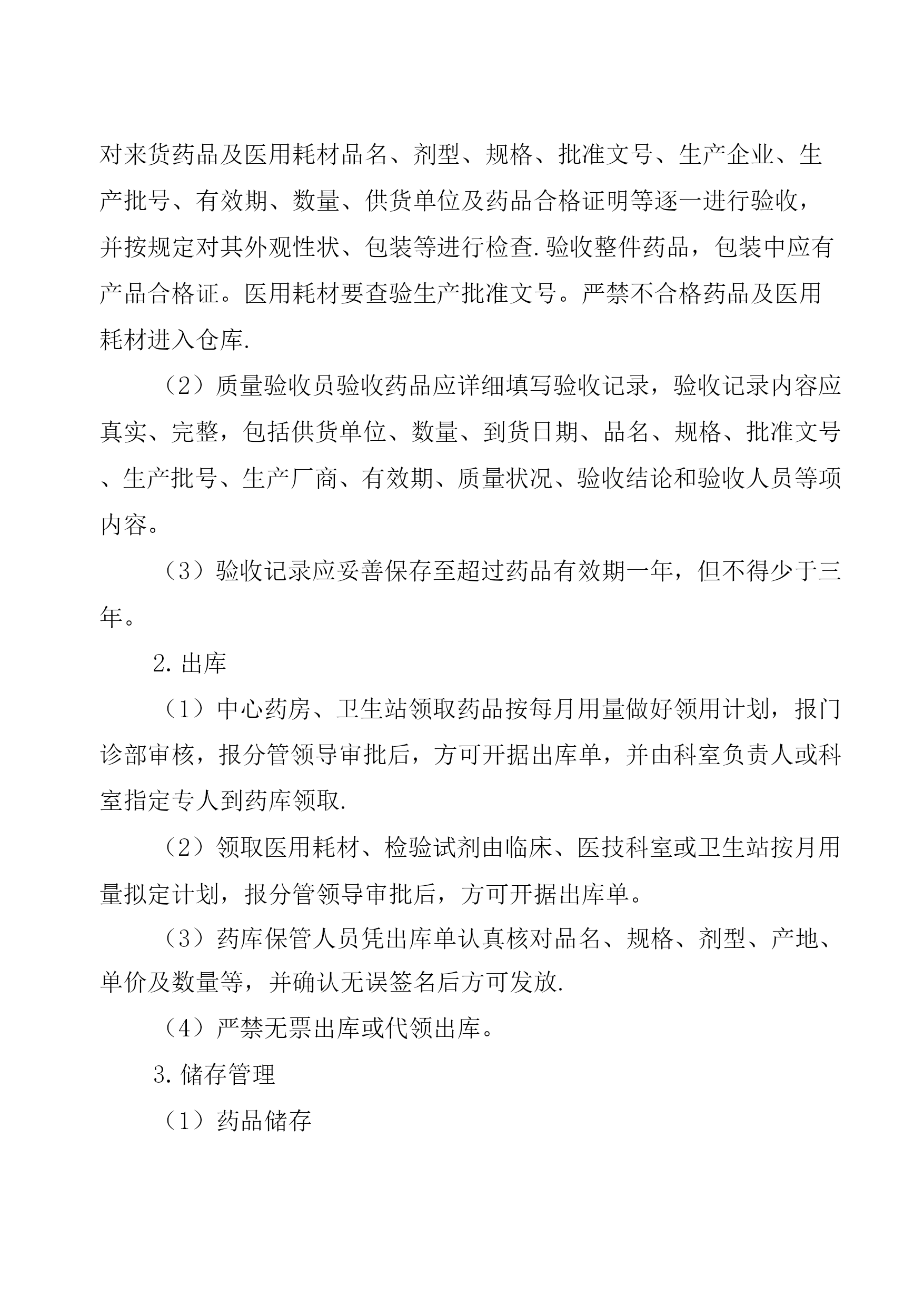 对来货药品及医用耗材品名、剂型、规格、批准文号、生产企业、生产批号、有效期、数量、供货单位及药品合格证明等逐一进行验收，并按规定对其外观性状、包装等进行检查.验收整件药品，包装中应有产品合格证。医用耗材要查验生产批准文号。严禁不合格药品及医用耗材进入仓库.

（2）质量验收员验收药品应详细填写验收记录，验收记录内容应真实、完整，包括供货单位、数量、到货日期、品名、规格、批准文号、生产批号、生产厂商、有效期、质量状况、验收结论和验收人员等项内容。

（3）验收记录应妥善保存至超过药品有效期一年，但不得少于三年。

2.出库

（1）中心药房、卫生站领取药品按每月用量做好领用计划，报门诊部审核，报分管领导审批后，方可开据出库单，并由科室负责人或科室指定专人到药库领取.

（2）领取医用耗材、检验试剂由临床、医技科室或卫生站按月用量拟定计划，报分管领导审批后，方可开据出库单。

（3）药库保管人员凭出库单认真核对品名、规格、剂型、产地、单价及数量等，并确认无误签名后方可发放.

（4）严禁无票出库或代领出库。

3.储存管理

（1）药品储存